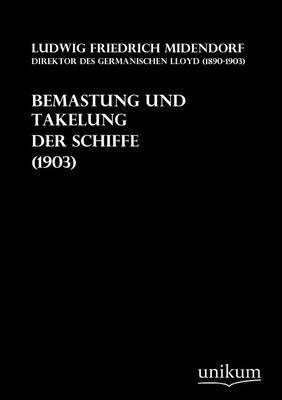 LUDWIG FRIEDRICH MIDENDORF
DIREKTOR DES GERMANISCHEN LLOYD (1890-1903)

BEMASTUNG UND TAKELUNG DER SCHIFFE (1903)

unikum